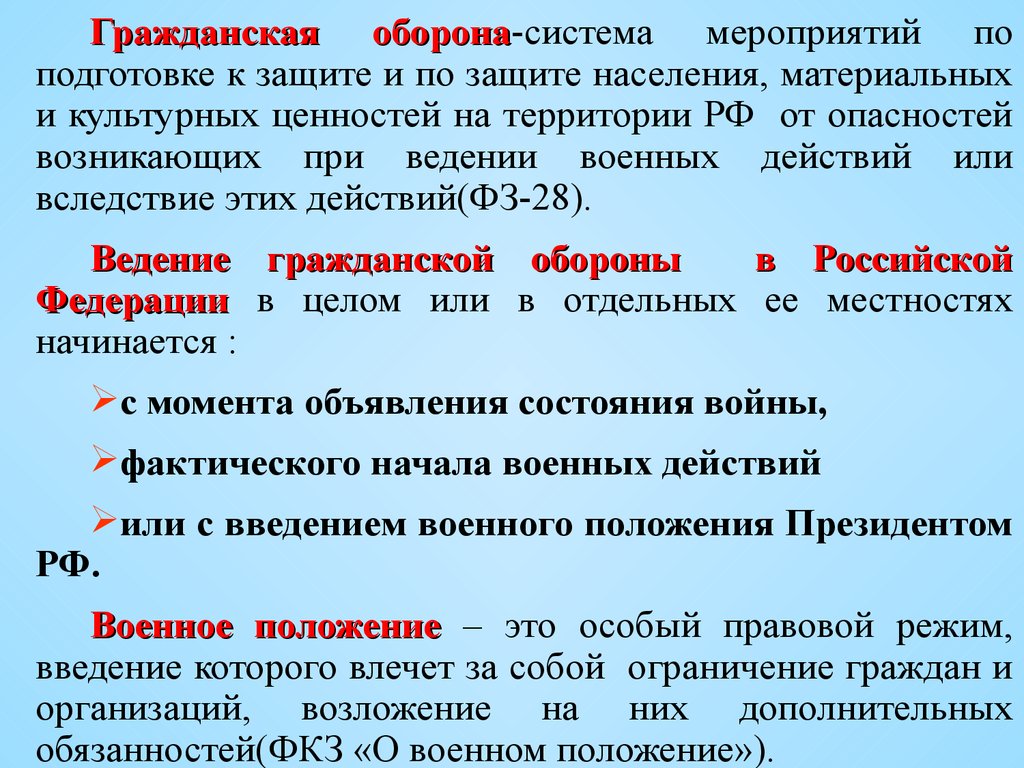 Гражданская оборона-система мероприятий по подготовке к защите и по защите населения, материальных и культурных ценностей на территории РФ от опасностей возникающих при ведении военных действий или вследствие этих действий(ФЗ-28).

Ведение гражданской обороны в Российской Федерации в целом или в отдельных ее местностях начинается :

➢с момента объявления состояния войны,

➢фактического начала военных действий

➢или с введением военного положения Президентом РФ.

Военное положение – это особый правовой режим, введение которого влечет за собой ограничение граждан и организаций, возложение на них дополнительных обязанностей(ФКЗ «О военном положение»).